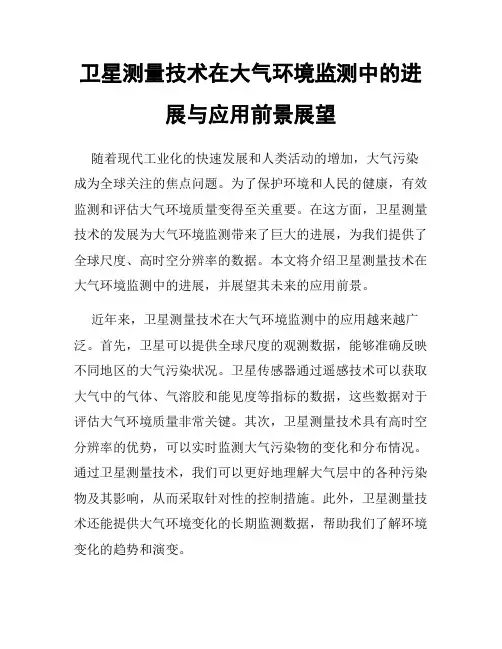 卫星测量技术在大气环境监测中的进展与应用前景展望

随着现代工业化的快速发展和人类活动的增加，大气污染成为全球关注的焦点问题。为了保护环境和人民的健康，有效监测和评估大气环境质量变得至关重要。在这方面，卫星测量技术的发展为大气环境监测带来了巨大的进展，为我们提供了全球尺度、高时空分辨率的数据。本文将介绍卫星测量技术在大气环境监测中的进展，并展望其未来的应用前景。

近年来，卫星测量技术在大气环境监测中的应用越来越广泛。首先，卫星可以提供全球尺度的观测数据，能够准确反映不同地区的大气污染状况。卫星传感器通过遥感技术可以获取大气中的气体、气溶胶和能见度等指标的数据，这些数据对于评估大气环境质量非常关键。其次，卫星测量技术具有高时空分辨率的优势，可以实时监测大气污染物的变化和分布情况。通过卫星测量技术，我们可以更好地理解大气层中的各种污染物及其影响，从而采取针对性的控制措施。此外，卫星测量技术还能提供大气环境变化的长期监测数据，帮助我们了解环境变化的趋势和演变。